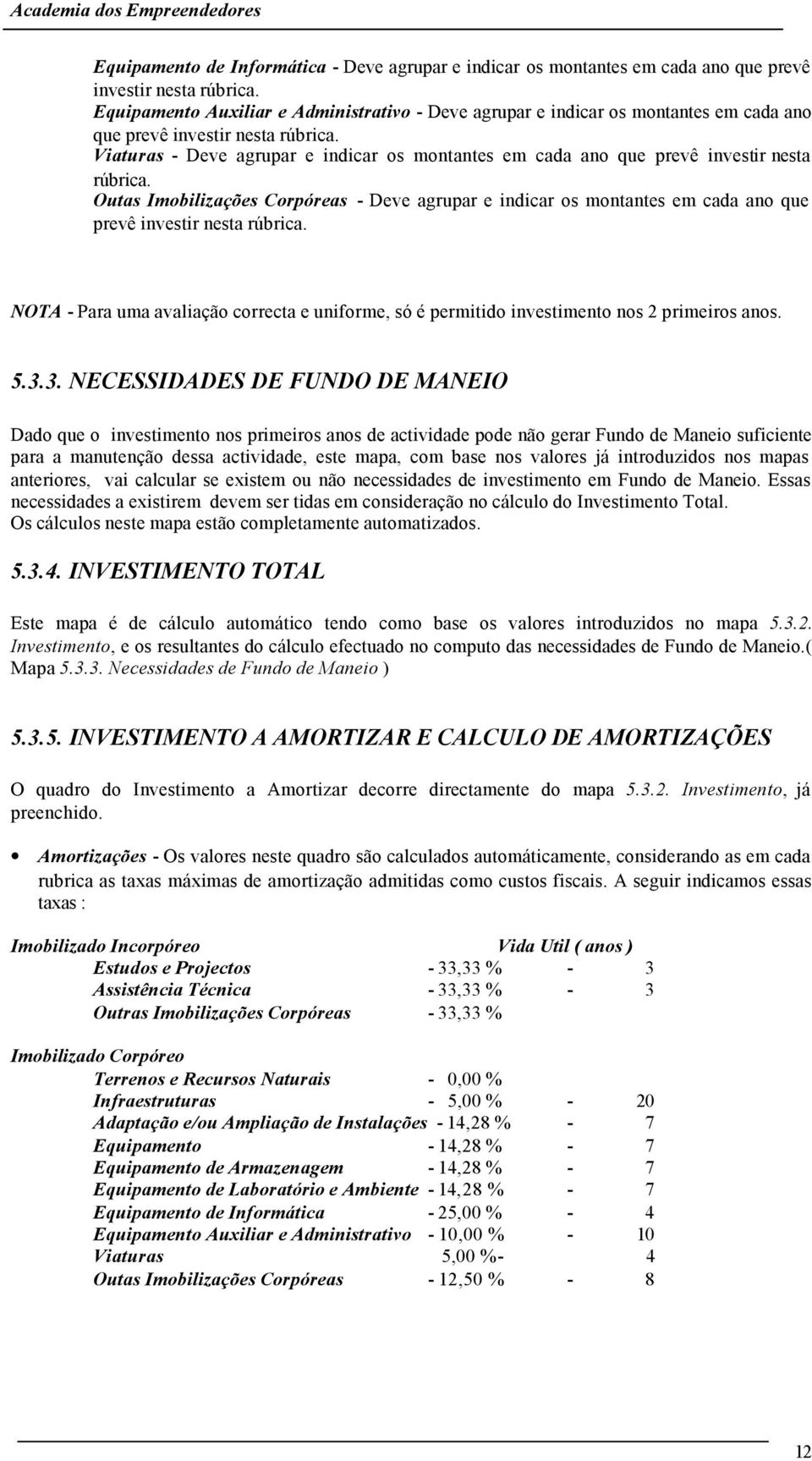 Academia dos Empreendedores

Equipamento de Informática - Deve agrupar e indicar os montantes em cada ano que prevê investir nesta rúbrica.
Equipamento Auxiliar e Administrativo - Deve agrupar e indicar os montantes em cada ano que prevê investir nesta rúbrica.
Viaturas - Deve agrupar e indicar os montantes em cada ano que prevê investir nesta rúbrica.
Outas Imobilizações Corpóreas - Deve agrupar e indicar os montantes em cada ano que prevê investir nesta rúbrica.

NOTA - Para uma avaliação correcta e uniforme, só é permitido investimento nos 2 primeiros anos.

5.3.3. NECESSIDADES DE FUNDO DE MANEIO

Dado que o investimento nos primeiros anos de actividade pode não gerar Fundo de Maneio suficiente para a manutenção dessa actividade, este mapa, com base nos valores já introduzidos nos mapas anteriores, vai calcular se existem ou não necessidades de investimento em Fundo de Maneio. Essas necessidades a existirem devem ser tidas em consideração no cálculo do Investimento Total.
Os cálculos neste mapa estão completamente automatizados.

5.3.4. INVESTIMENTO TOTAL

Este mapa é de cálculo automático tendo como base os valores introduzidos no mapa 5.3.2. Investimento, e os resultantes do cálculo efectuado no computo das necessidades de Fundo de Maneio.( Mapa 5.3.3. Necessidades de Fundo de Maneio )

5.3.5. INVESTIMENTO A AMORTIZAR E CALCULO DE AMORTIZAÇÕES

O quadro do Investimento a Amortizar decorre directamente do mapa 5.3.2. Investimento, já preenchido.

• Amortizações - Os valores neste quadro são calculados automáticamente, considerando as em cada rubrica as taxas máximas de amortização admitidas como custos fiscais. A seguir indicamos essas taxas :

Imobilizado Incorpóreo Vida Util ( anos )
Estudos e Projectos - 33,33 % - 3
Assistência Técnica - 33,33 % - 3
Outras Imobilizações Corpóreas - 33,33 %

Imobilizado Corpóreo
Terrenos e Recursos Naturais - 0,00 %
Infraestruturas - 5,00 % - 20
Adaptação e/ou Ampliação de Instalações - 14,28 % - 7
Equipamento - 14,28 % - 7
Equipamento de Armazenagem - 14,28 % - 7
Equipamento de Laboratório e Ambiente - 14,28 % - 7
Equipamento de Informática - 25,00 % - 4
Equipamento Auxiliar e Administrativo - 10,00 % - 10
Viaturas 5,00 %- 4
Outas Imobilizações Corpóreas - 12,50 % - 8

12